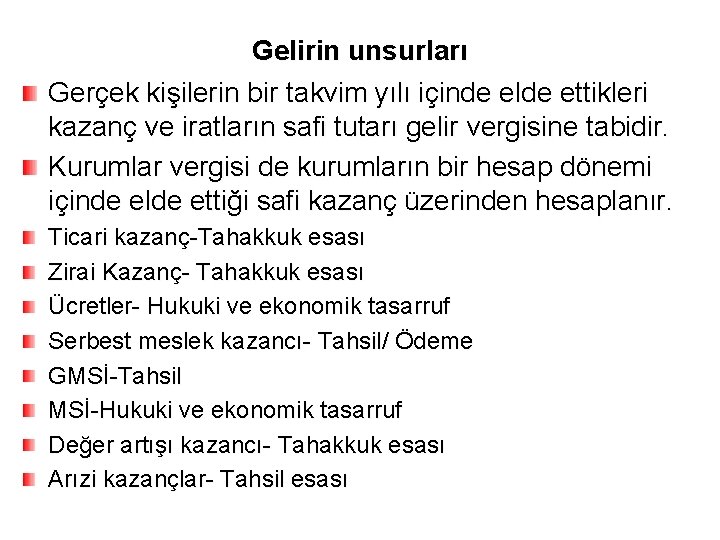 Gelirin unsurları

Gerçek kişilerin bir takvim yılı içinde elde ettikleri kazanç ve iratların safi tutarı gelir vergisine tabidir.

Kurumlar vergisi de kurumların bir hesap dönemi içinde elde ettiği safi kazanç üzerinden hesaplanır.

Ticari kazanç-Tahakkuk esası

Zirai Kazanç- Tahakkuk esası

Ücretler- Hukuki ve ekonomik tasarruf

Serbest meslek kazancı- Tahsil/ Ödeme

GMSİ-Tahsil

MSİ-Hukuki ve ekonomik tasarruf

Değer artışı kazancı- Tahakkuk esası

Arızi kazançlar- Tahsil esası